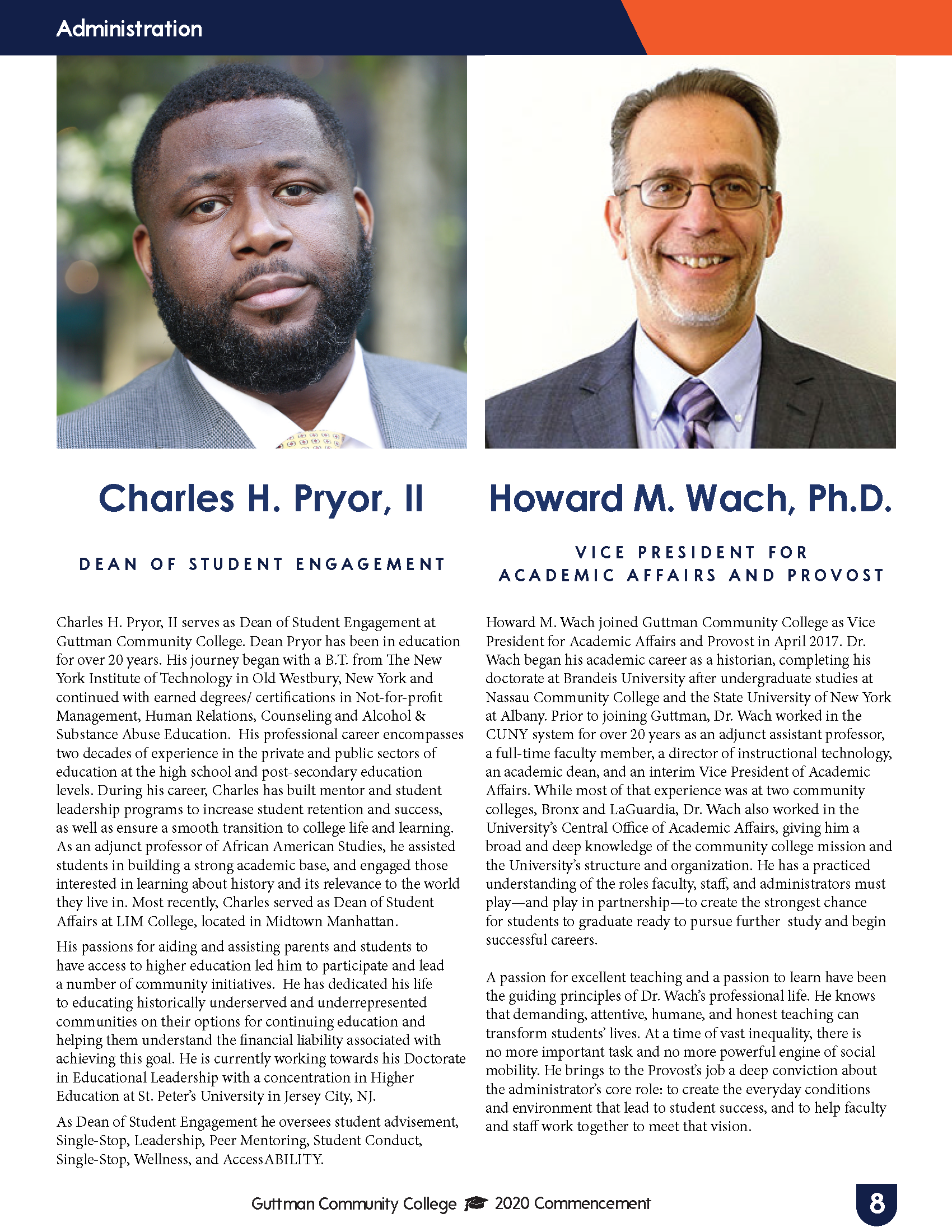 Administration

Charles H. Pryor, II

DEAN OF STUDENT ENGAGEMENT

Charles H. Pryor, II serves as Dean of Student Engagement at Guttman Community College. Dean Pryor has been in education for over 20 years. His journey began with a B.T. from The New York Institute of Technology in Old Westbury, New York and continued with earned degrees/ certifications in Not-for-profit Management, Human Relations, Counseling and Alcohol & Substance Abuse Education. His professional career encompasses two decades of experience in the private and public sectors of education at the high school and post-secondary education levels. During his career, Charles has built mentor and student leadership programs to increase student retention and success, as well as ensure a smooth transition to college life and learning. As an adjunct professor of African American Studies, he assisted students in building a strong academic base, and engaged those interested in learning about history and its relevance to the world they live in. Most recently, Charles served as Dean of Student Affairs at LIM College, located in Midtown Manhattan.

His passions for aiding and assisting parents and students to have access to higher education led him to participate and lead a number of community initiatives. He has dedicated his life to educating historically underserved and underrepresented communities on their options for continuing education and helping them understand the financial liability associated with achieving this goal. He is currently working towards his Doctorate in Educational Leadership with a concentration in Higher Education at St. Peter's University in Jersey City, NJ.

As Dean of Student Engagement he oversees student advisement, Single-Stop, Leadership, Peer Mentoring, Student Conduct, Single-Stop, Wellness, and AccessABILITY.

Howard M. Wach, Ph.D.

VICE PRESIDENT FOR ACADEMIC AFFAIRS AND PROVOST

Howard M. Wach joined Guttman Community College as Vice President for Academic Affairs and Provost in April 2017. Dr. Wach began his academic career as a historian, completing his doctorate at Brandeis University after undergraduate studies at Nassau Community College and the State University of New York at Albany. Prior to joining Guttman, Dr. Wach worked in the CUNY system for over 20 years as an adjunct assistant professor, a full-time faculty member, a director of instructional technology, an academic dean, and an interim Vice President of Academic Affairs. While most of that experience was at two community colleges, Bronx and LaGuardia, Dr. Wach also worked in the University's Central Office of Academic Affairs, giving him a broad and deep knowledge of the community college mission and the University's structure and organization. He has a practiced understanding of the roles faculty, staff, and administrators must play—and play in partnership—to create the strongest chance for students to graduate ready to pursue further study and begin successful careers.

A passion for excellent teaching and a passion to learn have been the guiding principles of Dr. Wach's professional life. He knows that demanding, attentive, humane, and honest teaching can transform students' lives. At a time of vast inequality, there is no more important task and no more powerful engine of social mobility. He brings to the Provost's job a deep conviction about the administrator's core role: to create the everyday conditions and environment that lead to student success, and to help faculty and staff work together to meet that vision.

Guttman Community College 2020 Commencement 8